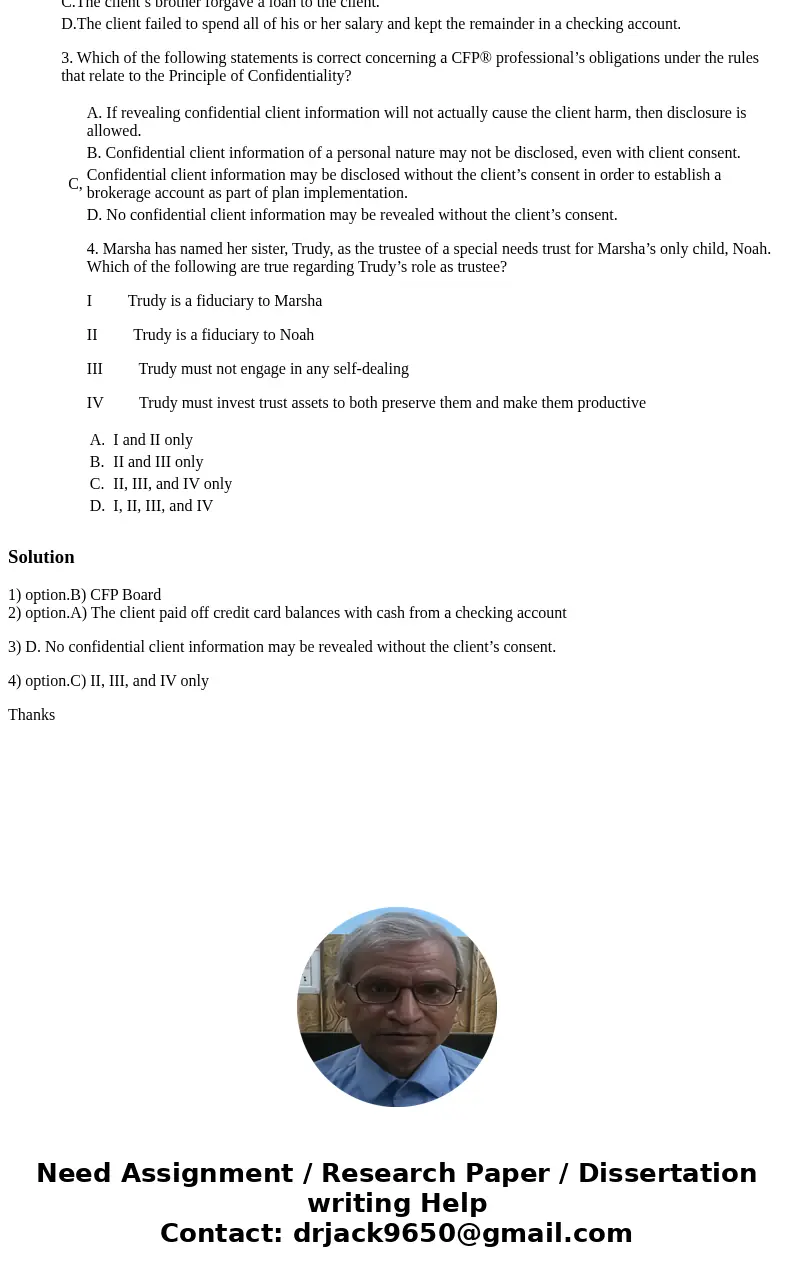 C.The client's brother forgave a loan to the client.
D.The client failed to spend all of his or her salary and kept the remainder in a checking account.

3. Which of the following statements is correct concerning a CFP® professional's obligations under the rules that relate to the Principle of Confidentiality?

A. If revealing confidential client information will not actually cause the client harm, then disclosure is allowed.
B. Confidential client information of a personal nature may not be disclosed, even with client consent.
C, Confidential client information may be disclosed without the client's consent in order to establish a brokerage account as part of plan implementation.
D. No confidential client information may be revealed without the client's consent.

4. Marsha has named her sister, Trudy, as the trustee of a special needs trust for Marsha's only child, Noah. Which of the following are true regarding Trudy's role as trustee?

I Trudy is a fiduciary to Marsha

II Trudy is a fiduciary to Noah

III Trudy must not engage in any self-dealing

IV Trudy must invest trust assets to both preserve them and make them productive

A. I and II only
B. II and III only
C. II, III, and IV only
D. I, II, III, and IV

Solution

1) option.B) CFP Board
2) option.A) The client paid off credit card balances with cash from a checking account

3) D. No confidential client information may be revealed without the client's consent.

4) option.C) II, III, and IV only

Thanks

Need Assignment / Research Paper / Dissertation writing Help
Contact: drjack9650@gmail.com